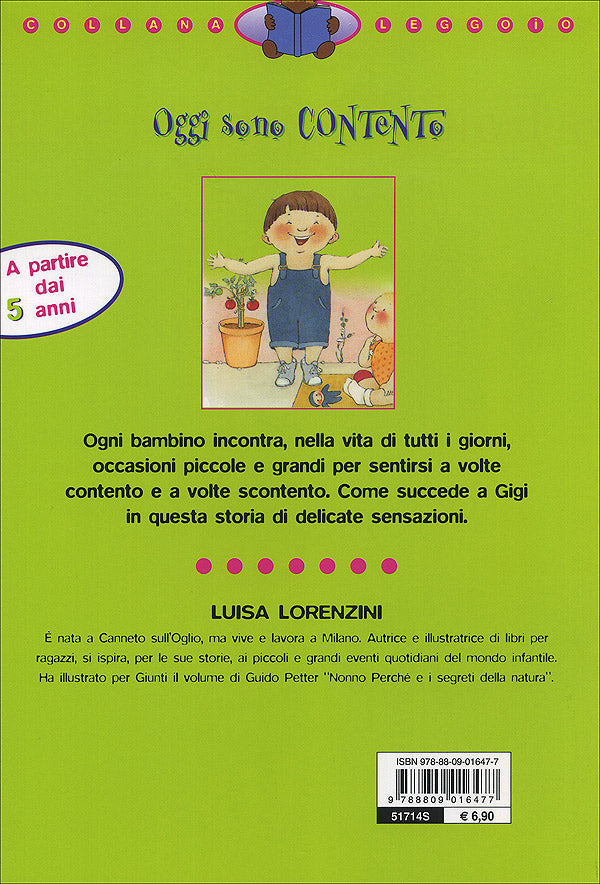 COLLANA LEGGOIO

Oggi sono CONTENTO

A partire dai 5 anni

Ogni bambino incontra, nella vita di tutti i giorni, occasioni piccole e grandi per sentirsi a volte contento e a volte scontento. Come succede a Gigi in questa storia di delicate sensazioni.

LUISA LORENZINI

È nata a Canneto sull'Oglio, ma vive e lavora a Milano. Autrice e illustratrice di libri per ragazzi, si ispira, per le sue storie, ai piccoli e grandi eventi quotidiani del mondo infantile. Ha illustrato per Giunti il volume di Guido Petter "Nonno Perché e i segreti della natura".

ISBN 978-88-09-01647-7

9 788809 016477

51714S € 6,90